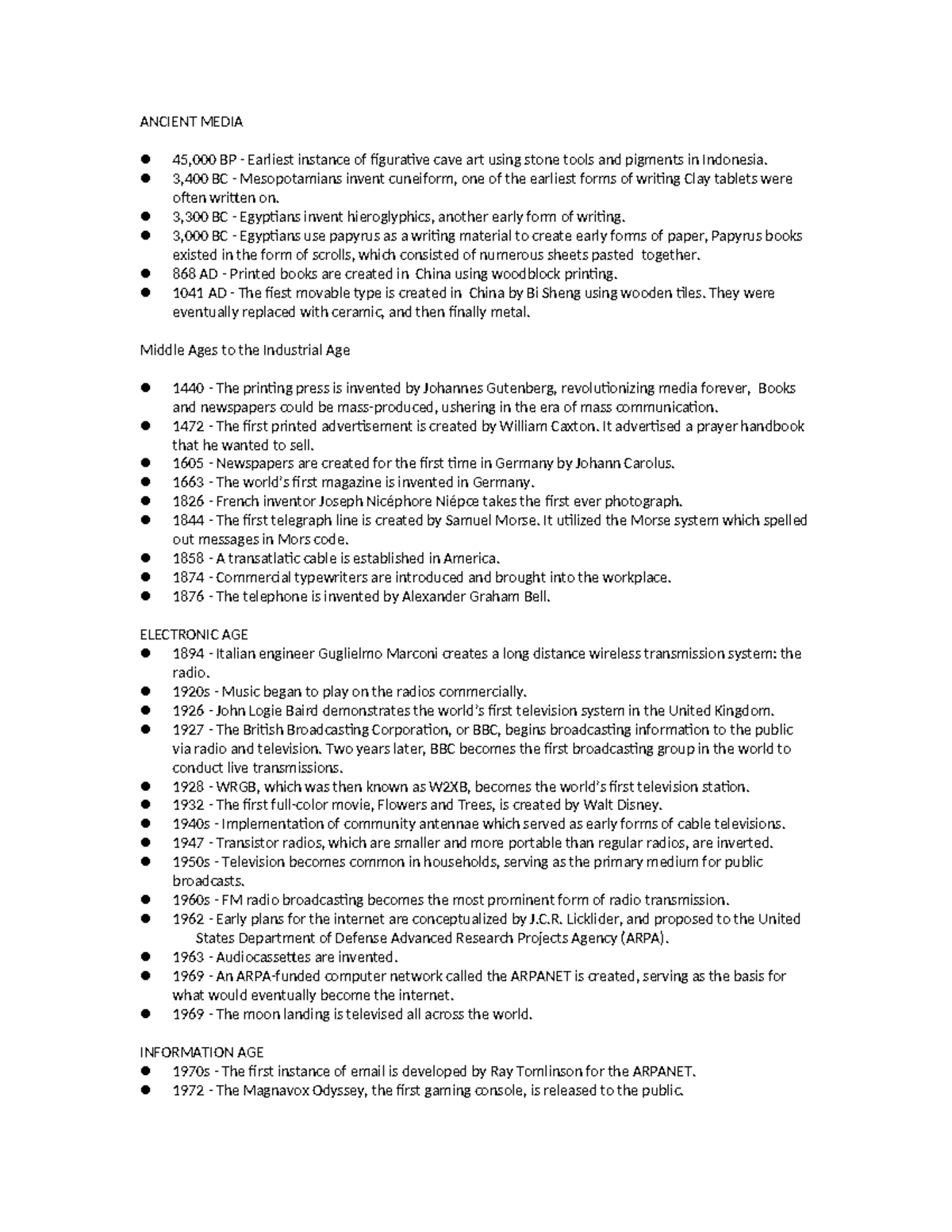 ANCIENT MEDIA

- 45,000 BP - Earliest instance of figurative cave art using stone tools and pigments in Indonesia.
- 3,400 BC - Mesopotamians invent cuneiform, one of the earliest forms of writing Clay tablets were often written on.
- 3,300 BC - Egyptians invent hieroglyphics, another early form of writing.
- 3,000 BC - Egyptians use papyrus as a writing material to create early forms of paper, Papyrus books existed in the form of scrolls, which consisted of numerous sheets pasted together.
- 868 AD - Printed books are created in China using woodblock printing.
- 1041 AD - The fiest movable type is created in China by Bi Sheng using wooden tiles. They were eventually replaced with ceramic, and then finally metal.

Middle Ages to the Industrial Age

- 1440 - The printing press is invented by Johannes Gutenberg, revolutionizing media forever, Books and newspapers could be mass-produced, ushering in the era of mass communication.
- 1472 - The first printed advertisement is created by William Caxton. It advertised a prayer handbook that he wanted to sell.
- 1605 - Newspapers are created for the first time in Germany by Johann Carolus.
- 1663 - The world's first magazine is invented in Germany.
- 1826 - French inventor Joseph Nicéphore Niépce takes the first ever photograph.
- 1844 - The first telegraph line is created by Samuel Morse. It utilized the Morse system which spelled out messages in Mors code.
- 1858 - A transatlatic cable is established in America.
- 1874 - Commercial typewriters are introduced and brought into the workplace.
- 1876 - The telephone is invented by Alexander Graham Bell.

ELECTRONIC AGE
- 1894 - Italian engineer Guglielmo Marconi creates a long distance wireless transmission system: the radio.
- 1920s - Music began to play on the radios commercially.
- 1926 - John Logie Baird demonstrates the world's first television system in the United Kingdom.
- 1927 - The British Broadcasting Corporation, or BBC, begins broadcasting information to the public via radio and television. Two years later, BBC becomes the first broadcasting group in the world to conduct live transmissions.
- 1928 - WRGB, which was then known as W2XB, becomes the world's first television station.
- 1932 - The first full-color movie, Flowers and Trees, is created by Walt Disney.
- 1940s - Implementation of community antennae which served as early forms of cable televisions.
- 1947 - Transistor radios, which are smaller and more portable than regular radios, are inverted.
- 1950s - Television becomes common in households, serving as the primary medium for public broadcasts.
- 1960s - FM radio broadcasting becomes the most prominent form of radio transmission.
- 1962 - Early plans for the internet are conceptualized by J.C.R. Licklider, and proposed to the United States Department of Defense Advanced Research Projects Agency (ARPA).
- 1963 - Audiocassettes are invented.
- 1969 - An ARPA-funded computer network called the ARPANET is created, serving as the basis for what would eventually become the internet.
- 1969 - The moon landing is televised all across the world.

INFORMATION AGE
- 1970s - The first instance of email is developed by Ray Tomlinson for the ARPANET.
- 1972 - The Magnavox Odyssey, the first gaming console, is released to the public.